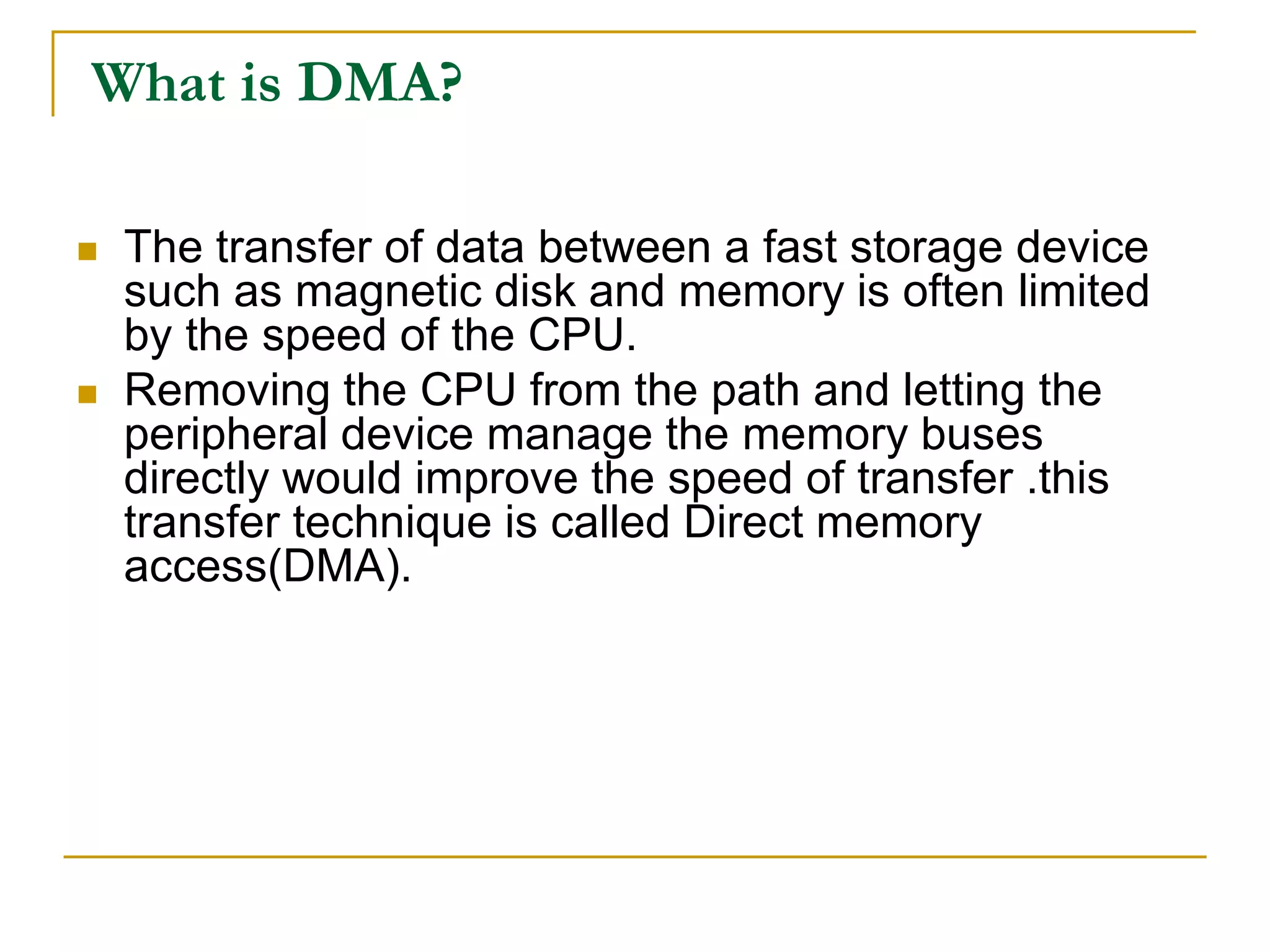 What is DMA?

• The transfer of data between a fast storage device such as magnetic disk and memory is often limited by the speed of the CPU.
• Removing the CPU from the path and letting the peripheral device manage the memory buses directly would improve the speed of transfer .this transfer technique is called Direct memory access(DMA).